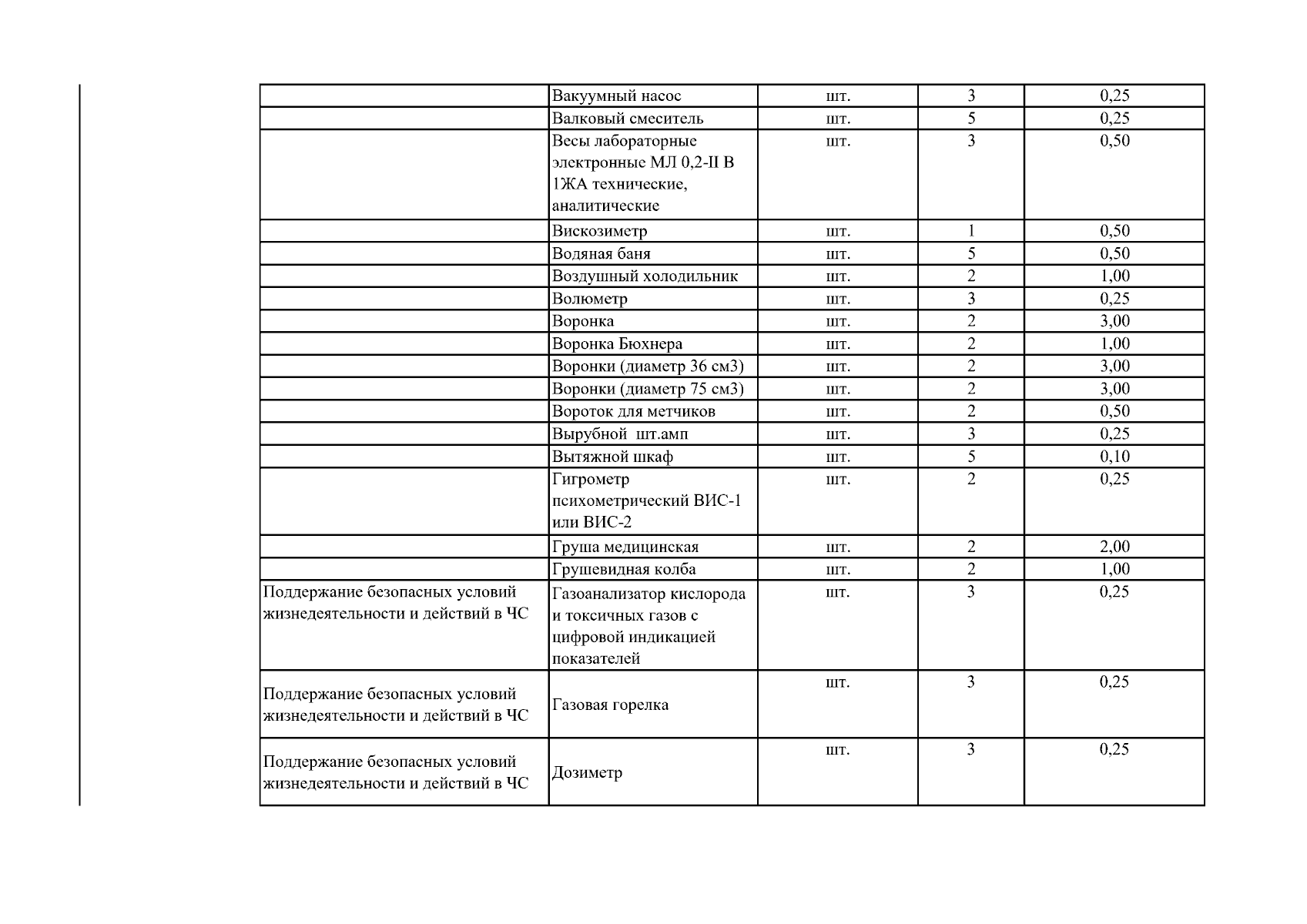 | | | | | |
|---|---|---|---|---|
| | Вакуумный насос | шт. | 3 | 0,25 |
| | Валковый смеситель | шт. | 5 | 0,25 |
| | Весы лабораторные электронные МЛ 0,2-II В 1ЖА технические, аналитические | шт. | 3 | 0,50 |
| | Вискозиметр | шт. | 1 | 0,50 |
| | Водяная баня | шт. | 5 | 0,50 |
| | Воздушный холодильник | шт. | 2 | 1,00 |
| | Волюметр | шт. | 3 | 0,25 |
| | Воронка | шт. | 2 | 3,00 |
| | Воронка Бюхнера | шт. | 2 | 1,00 |
| | Воронки (диаметр 36 см3) | шт. | 2 | 3,00 |
| | Воронки (диаметр 75 см3) | шт. | 2 | 3,00 |
| | Вороток для метчиков | шт. | 2 | 0,50 |
| | Вырубной шт.амп | шт. | 3 | 0,25 |
| | Вытяжной шкаф | шт. | 5 | 0,10 |
| | Гигрометр психометрический ВИС-1 или ВИС-2 | шт. | 2 | 0,25 |
| | Груша медицинская | шт. | 2 | 2,00 |
| | Грушевидная колба | шт. | 2 | 1,00 |
| Поддержание безопасных условий жизнедеятельности и действий в ЧС | Газоанализатор кислорода и токсичных газов с цифровой индикацией показателей | шт. | 3 | 0,25 |
| Поддержание безопасных условий жизнедеятельности и действий в ЧС | Газовая горелка | шт. | 3 | 0,25 |
| Поддержание безопасных условий жизнедеятельности и действий в ЧС | Дозиметр | шт. | 3 | 0,25 |